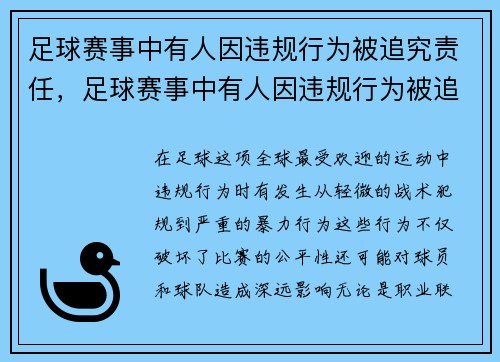 足球赛事中有人因违规行为被追究责任，足球赛事中有人因违规行为被追

在足球这项全球最受欢迎的运动中违规行为时有发生从轻微的战术犯规到严重的暴力行为这些行为不仅破坏了比赛的公平性还可能对球员和球队造成深远影响无论是职业联